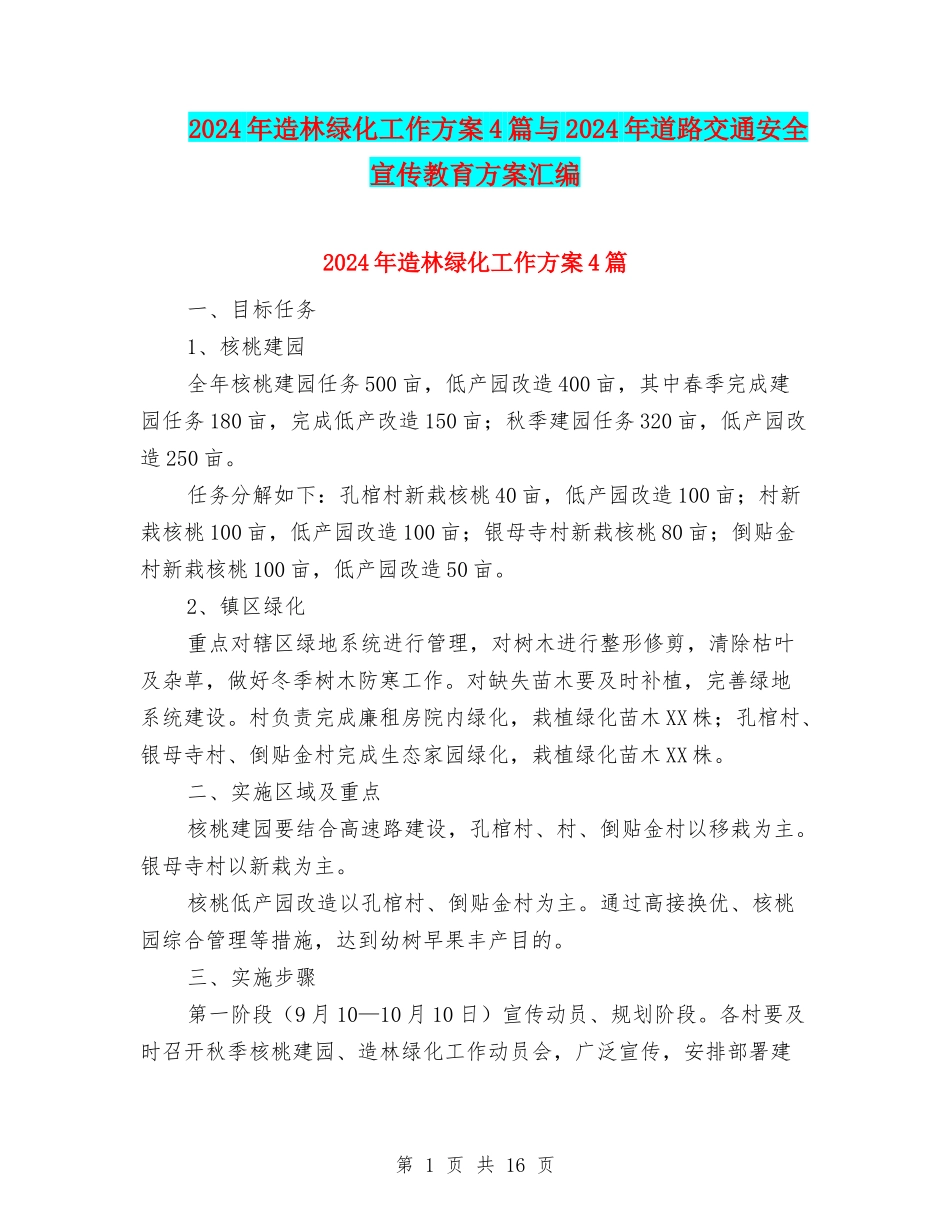 2024年造林绿化工作方案4篇与2024年道路交通安全宣传教育方案汇编

2024年造林绿化工作方案4篇

一、目标任务

1、核桃建园

全年核桃建园任务500亩，低产园改造400亩，其中春季完成建园任务180亩，完成低产改造150亩；秋季建园任务320亩，低产园改造250亩。

任务分解如下：孔棺村新栽核桃40亩，低产园改造100亩；村新栽核桃100亩，低产园改造100亩；银母寺村新栽核桃80亩；倒贴金村新栽核桃100亩，低产园改造50亩。

2、镇区绿化

重点对辖区绿地系统进行管理，对树木进行整形修剪，清除枯叶及杂草，做好冬季树木防寒工作。对缺失苗木要及时补植，完善绿地系统建设。村负责完成廉租房院内绿化，栽植绿化苗木XX株；孔棺村、银母寺村、倒贴金村完成生态家园绿化，栽植绿化苗木XX株。

二、实施区域及重点

核桃建园要结合高速路建设，孔棺村、村、倒贴金村以移栽为主。银母寺村以新栽为主。

核桃低产园改造以孔棺村、倒贴金村为主。通过高接换优、核桃园综合管理等措施，达到幼树早果丰产目的。

三、实施步骤

第一阶段（9月10—10月10日）宣传动员、规划阶段。各村要及时召开秋季核桃建园、造林绿化工作动员会，广泛宣传，安排部署建

第 1 页 共 16 页